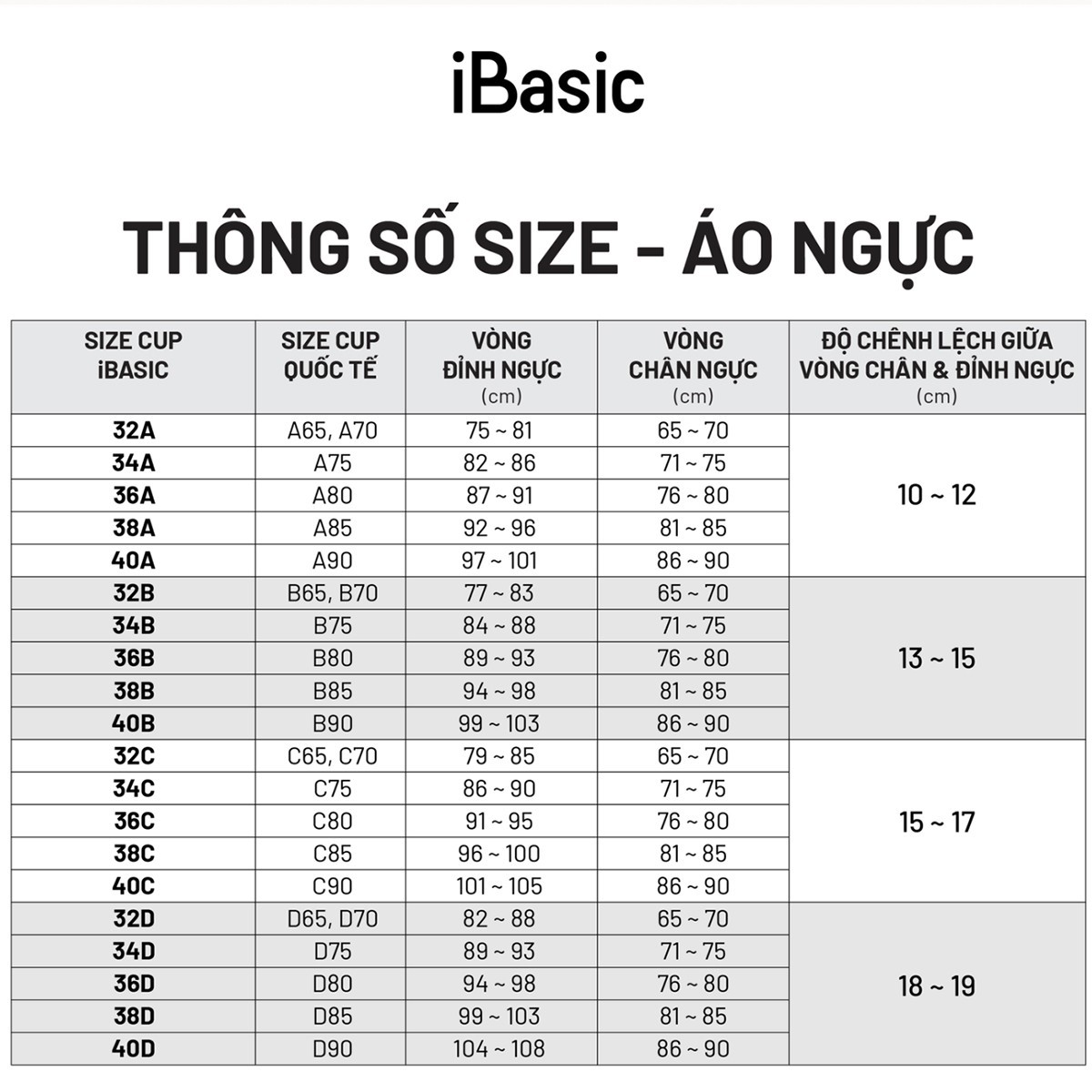 iBasic

THÔNG SỐ SIZE - ÁO NGỰC

| SIZE CUP iBASIC | SIZE CUP QUỐC TẾ | VÒNG ĐỈNH NGỰC (cm) | VÒNG CHÂN NGỰC (cm) | ĐỘ CHÊNH LỆCH GIỮA VÒNG CHÂN & ĐỈNH NGỰC (cm) |
|---|---|---|---|---|
| 32A | A65, A70 | 75 ~ 81 | 65 ~ 70 | 10 ~ 12 |
| 34A | A75 | 82 ~ 86 | 71 ~ 75 | |
| 36A | A80 | 87 ~ 91 | 76 ~ 80 | |
| 38A | A85 | 92 ~ 96 | 81 ~ 85 | |
| 40A | A90 | 97 ~ 101 | 86 ~ 90 | |
| 32B | B65, B70 | 77 ~ 83 | 65 ~ 70 | 13 ~ 15 |
| 34B | B75 | 84 ~ 88 | 71 ~ 75 | |
| 36B | B80 | 89 ~ 93 | 76 ~ 80 | |
| 38B | B85 | 94 ~ 98 | 81 ~ 85 | |
| 40B | B90 | 99 ~ 103 | 86 ~ 90 | |
| 32C | C65, C70 | 79 ~ 85 | 65 ~ 70 | 15 ~ 17 |
| 34C | C75 | 86 ~ 90 | 71 ~ 75 | |
| 36C | C80 | 91 ~ 95 | 76 ~ 80 | |
| 38C | C85 | 96 ~ 100 | 81 ~ 85 | |
| 40C | C90 | 101 ~ 105 | 86 ~ 90 | |
| 32D | D65, D70 | 82 ~ 88 | 65 ~ 70 | 18 ~ 19 |
| 34D | D75 | 89 ~ 93 | 71 ~ 75 | |
| 36D | D80 | 94 ~ 98 | 76 ~ 80 | |
| 38D | D85 | 99 ~ 103 | 81 ~ 85 | |
| 40D | D90 | 104 ~ 108 | 86 ~ 90 | |